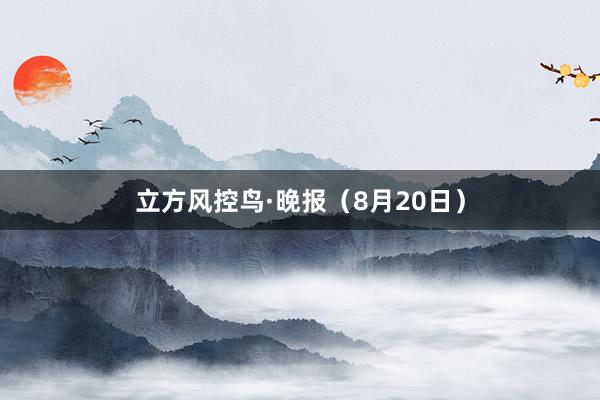 立方风控鸟·晚报（8月20日）